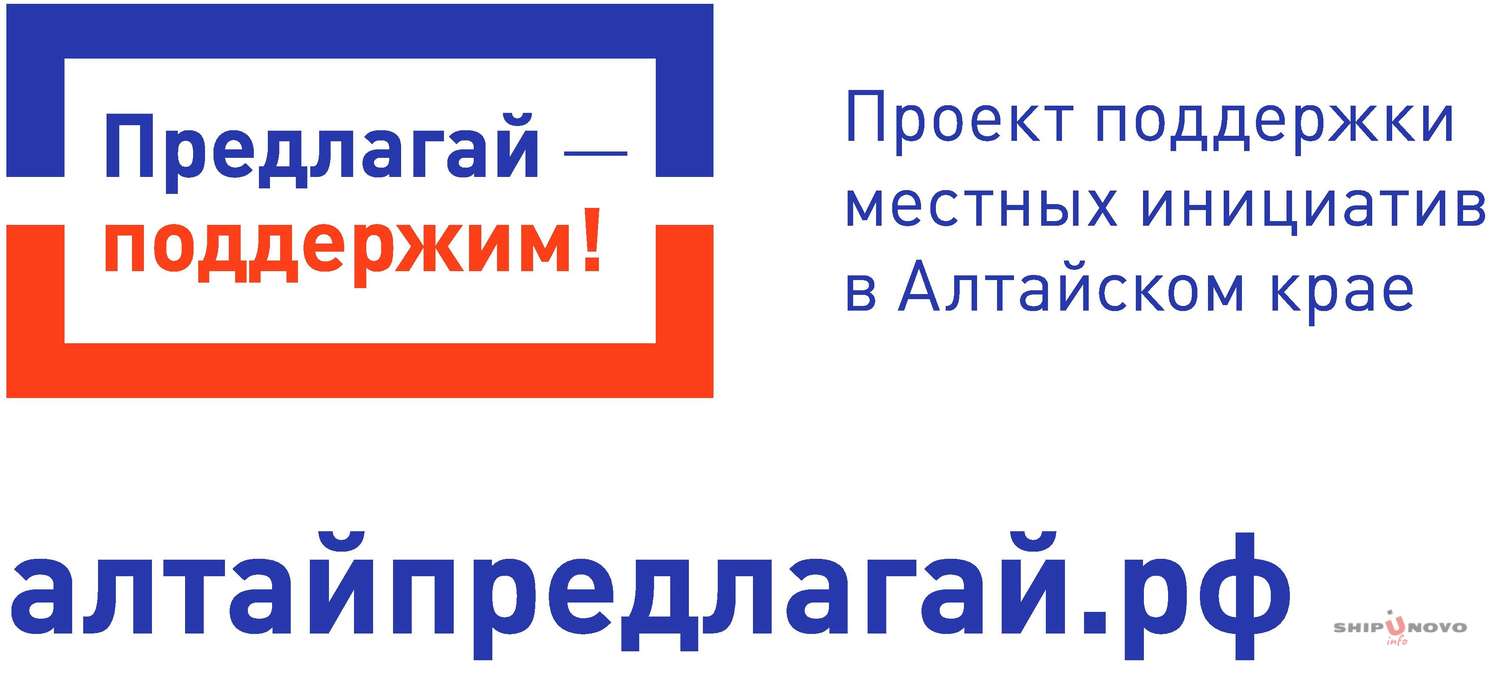 Предлагай — поддержим!

Проект поддержки местных инициатив в Алтайском крае

алтайпредлагай.рф

SHIPUNOVO info